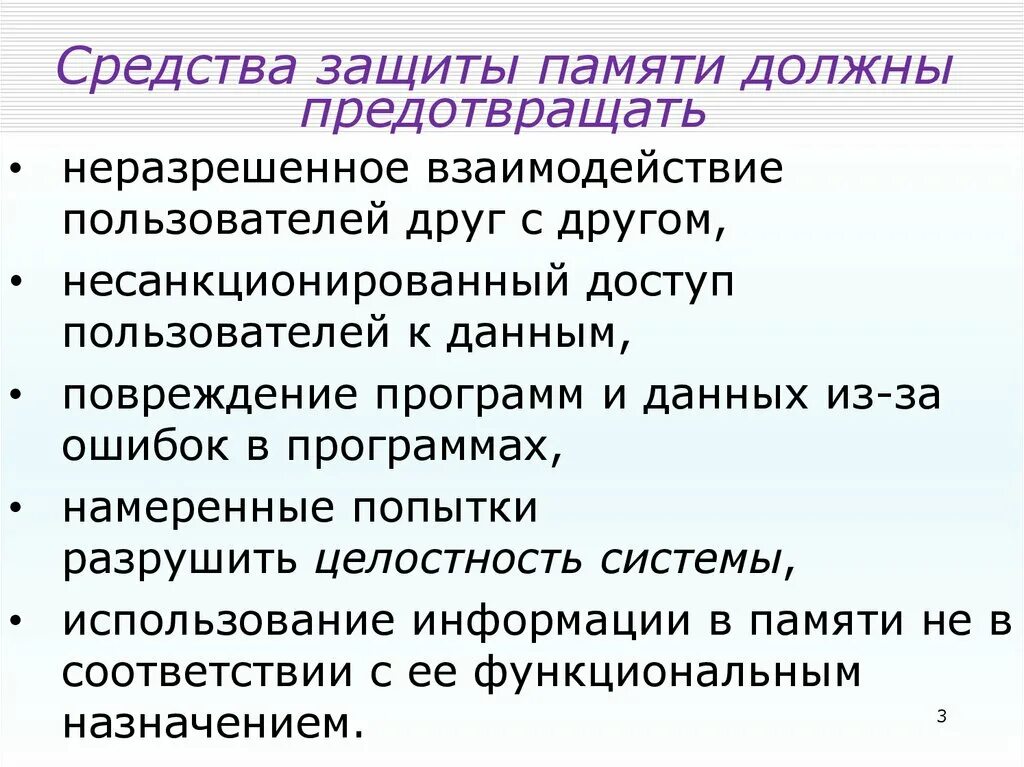 Средства защиты памяти должны предотвращать

• неразрешенное взаимодействие пользователей друг с другом,
• несанкционированный доступ пользователей к данным,
• повреждение программ и данных из-за ошибок в программах,
• намеренные попытки разрушить целостность системы,
• использование информации в памяти не в соответствии с ее функциональным назначением.

3